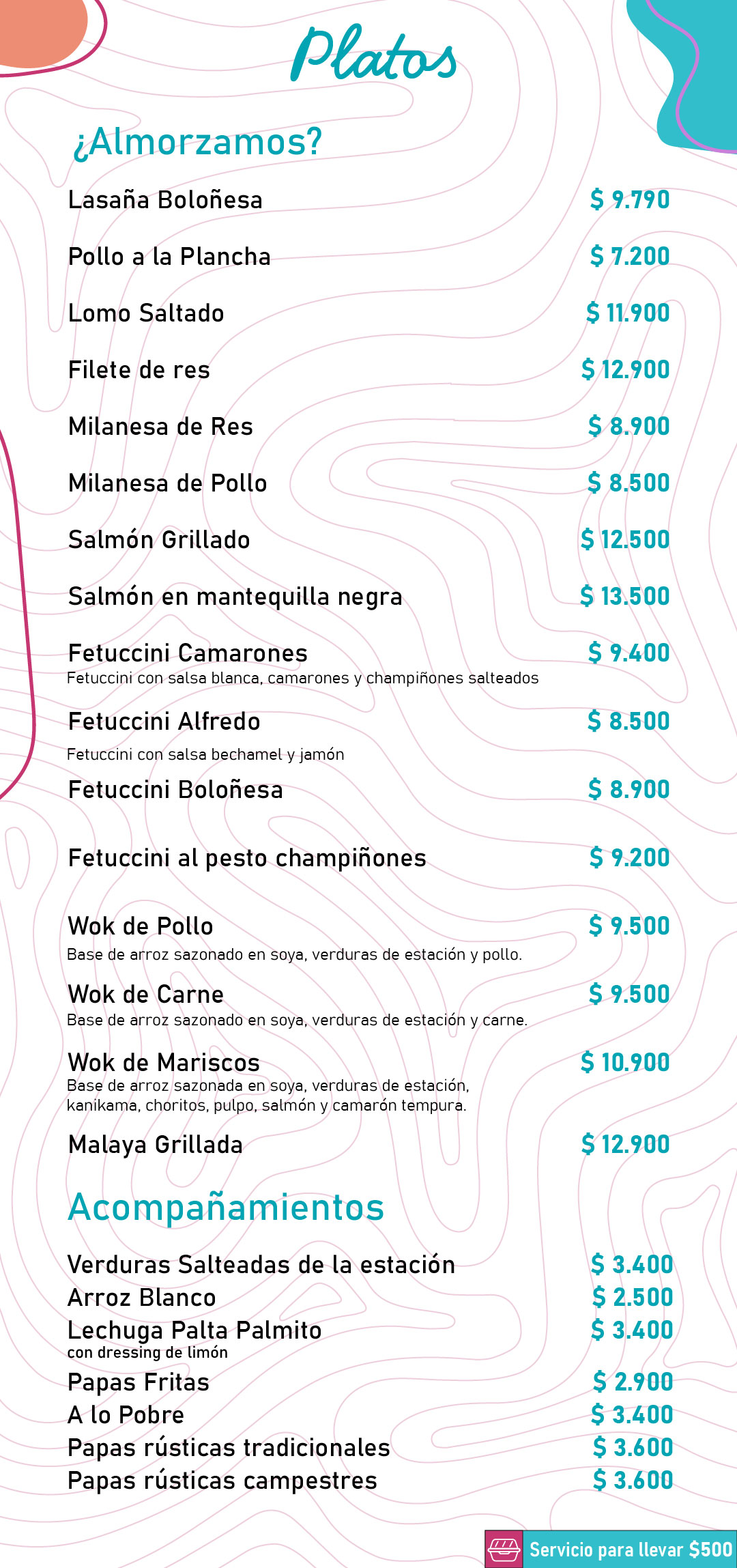 Platos

¿Almorzamos?

Lasaña Boloñesa $ 9.790

Pollo a la Plancha $ 7.200

Lomo Saltado $ 11.900

Filete de res $ 12.900

Milanesa de Res $ 8.900

Milanesa de Pollo $ 8.500

Salmón Grillado $ 12.500

Salmón en mantequilla negra $ 13.500

Fetuccini Camarones $ 9.400
Fetuccini con salsa blanca, camarones y champiñones salteados

Fetuccini Alfredo $ 8.500
Fetuccini con salsa bechamel y jamón

Fetuccini Boloñesa $ 8.900

Fetuccini al pesto champiñones $ 9.200

Wok de Pollo $ 9.500
Base de arroz sazonado en soya, verduras de estación y pollo.

Wok de Carne $ 9.500
Base de arroz sazonado en soya, verduras de estación y carne.

Wok de Mariscos $ 10.900
Base de arroz sazonada en soya, verduras de estación, kanikama, choritos, pulpo, salmón y camarón tempura.

Malaya Grillada $ 12.900

Acompañamientos

Verduras Salteadas de la estación $ 3.400
Arroz Blanco $ 2.500
Lechuga Palta Palmito $ 3.400
con dressing de limón
Papas Fritas $ 2.900
A lo Pobre $ 3.400
Papas rústicas tradicionales $ 3.600
Papas rústicas campestres $ 3.600

Servicio para llevar $500